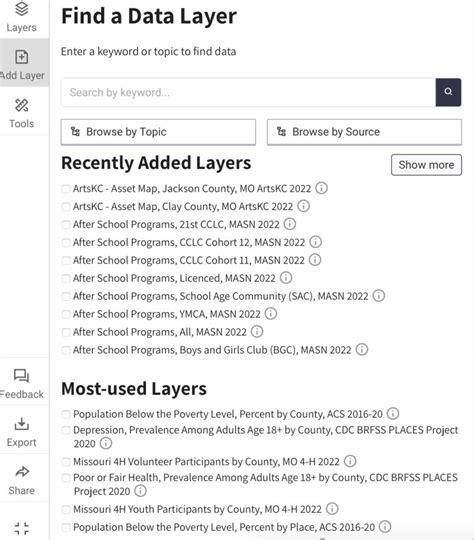 Layers

Add Layer

Tools

Feedback

Export

Share

Find a Data Layer

Enter a keyword or topic to find data

Search by keyword...

Browse by Topic

Browse by Source

Recently Added Layers

Show more

ArtsKC - Asset Map, Jackson County, MO ArtsKC 2022

ArtsKC - Asset Map, Clay County, MO ArtsKC 2022

After School Programs, 21st CCLC, MASN 2022

After School Programs, CCLC Cohort 12, MASN 2022

After School Programs, CCLC Cohort 11, MASN 2022

After School Programs, Licenced, MASN 2022

After School Programs, School Age Community (SAC), MASN 2022

After School Programs, YMCA, MASN 2022

After School Programs, All, MASN 2022

After School Programs, Boys and Girls Club (BGC), MASN 2022

Most-used Layers

Population Below the Poverty Level, Percent by County, ACS 2016-20

Depression, Prevalence Among Adults Age 18+ by County, CDC BRFSS PLACES Project 2020

Missouri 4H Volunteer Participants by County, MO 4-H 2022

Poor or Fair Health, Prevalence Among Adults Age 18+ by County, CDC BRFSS PLACES Project 2020

Missouri 4H Youth Participants by County, MO 4-H 2022

Population Below the Poverty Level, Percent by Place, ACS 2016-20